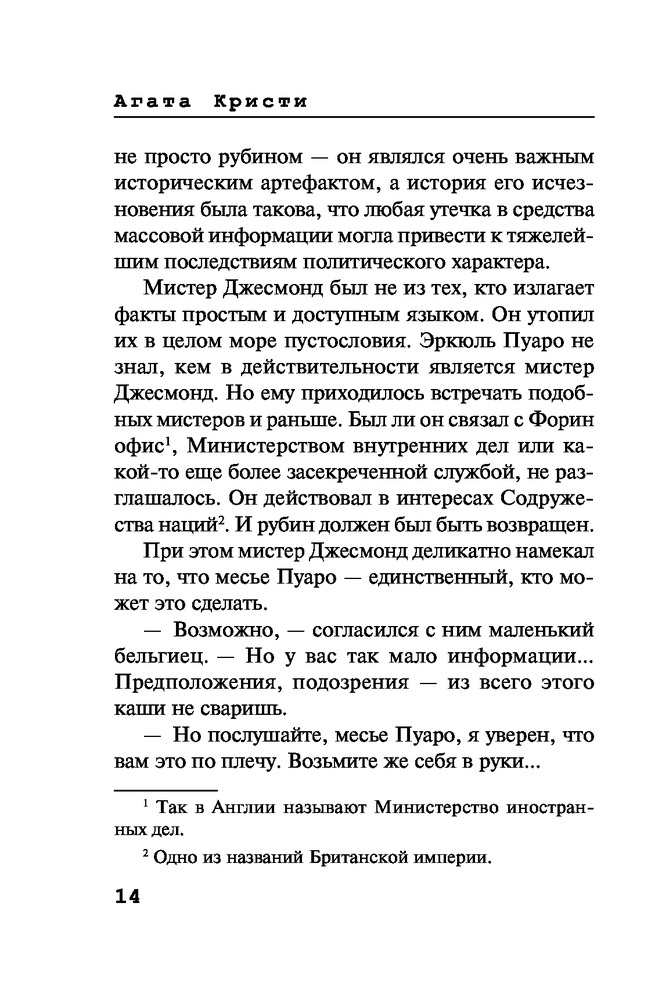 Агата Кристи

не просто рубином — он являлся очень важным историческим артефактом, а история его исчезновения была такова, что любая утечка в средства массовой информации могла привести к тяжелейшим последствиям политического характера.

Мистер Джесмонд был не из тех, кто излагает факты простым и доступным языком. Он утопил их в целом море пустословия. Эркюль Пуаро не знал, кем в действительности является мистер Джесмонд. Но ему приходилось встречать подобных мистеров и раньше. Был ли он связал с Форин офис$^1$, Министерством внутренних дел или какой-то еще более засекреченной службой, не разглашалось. Он действовал в интересах Содружества наций$^2$. И рубин должен был быть возвращен.

При этом мистер Джесмонд деликатно намекал на то, что месье Пуаро — единственный, кто может это сделать.

— Возможно, — согласился с ним маленький бельгиец. — Но у вас так мало информации... Предположения, подозрения — из всего этого каши не сваришь.

— Но послушайте, месье Пуаро, я уверен, что вам это по плечу. Возьмите же себя в руки...

$^1$ Так в Англии называют Министерство иностранных дел.

$^2$ Одно из названий Британской империи.

14